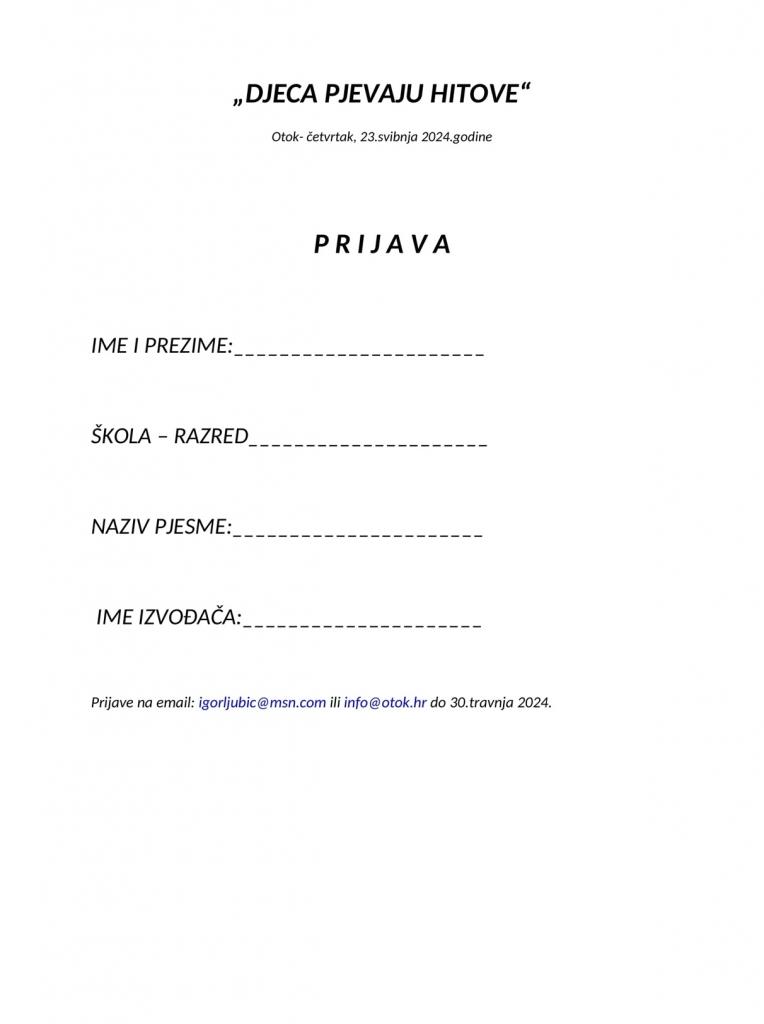 „DJECA PJEVAJU HITOVE“

Otok- četvrtak, 23.svibnja 2024.godine

P R I J A V A

IME I PREZIME:______________________

ŠKOLA – RAZRED_____________________

NAZIV PJESME:______________________

IME IZVOĐAČA:_____________________

Prijave na email: igorljubic@msn.com ili info@otok.hr do 30.travnja 2024.